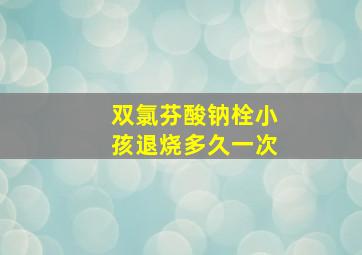 双氯芬酸钠栓小孩退烧多久一次